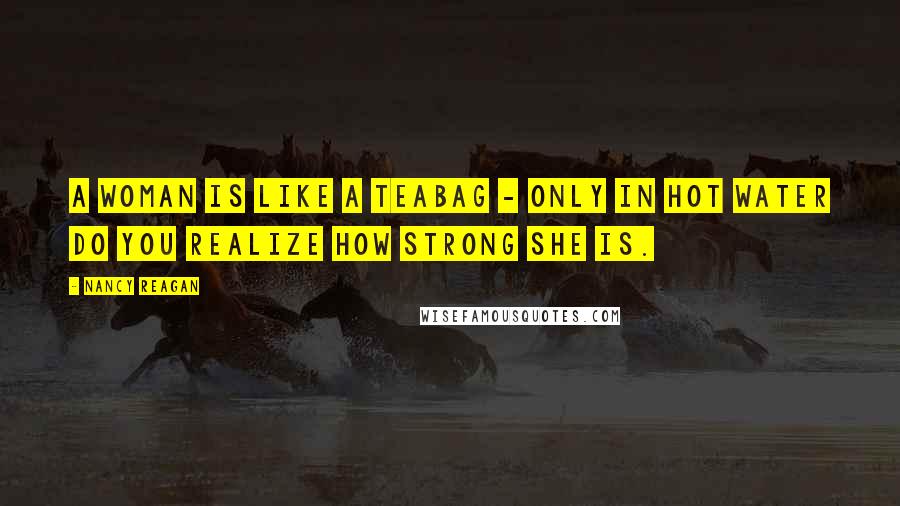 A WOMAN IS LIKE A TEABAG - ONLY IN HOT WATER DO YOU REALIZE HOW STRONG SHE IS.

- NANCY REAGAN

WISEFAMOUSQUOTES.COM